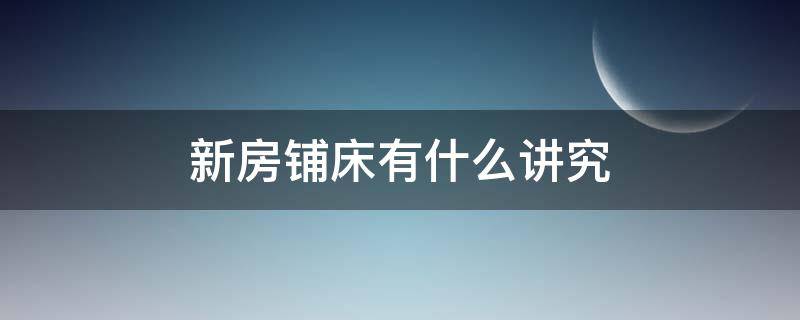 新房铺床有什么讲究